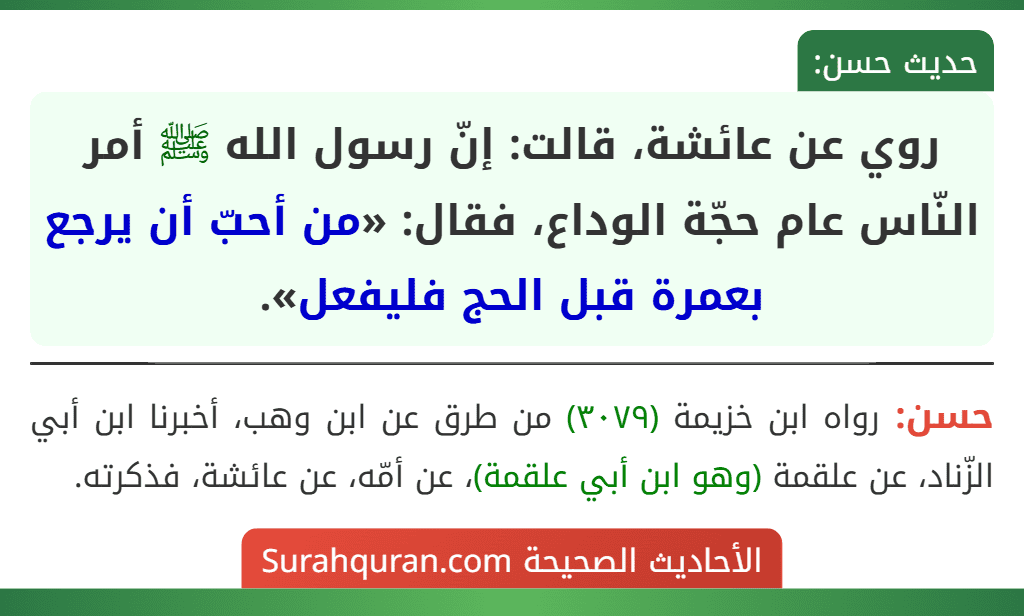 حديث حسن:

روي عن عائشة، قالت: إنّ رسول الله ﷺ أمر النّاس عام حجّة الوداع، فقال: «من أحبّ أن يرجع بعمرة قبل الحج فليفعل».

حسن: رواه ابن خزيمة (٣٠٧٩) من طرق عن ابن وهب، أخبرنا ابن أبي الزّناد، عن علقمة (وهو ابن أبي علقمة)، عن أمّه، عن عائشة، فذكرته.

الأحاديث الصحيحة Surahquran.com